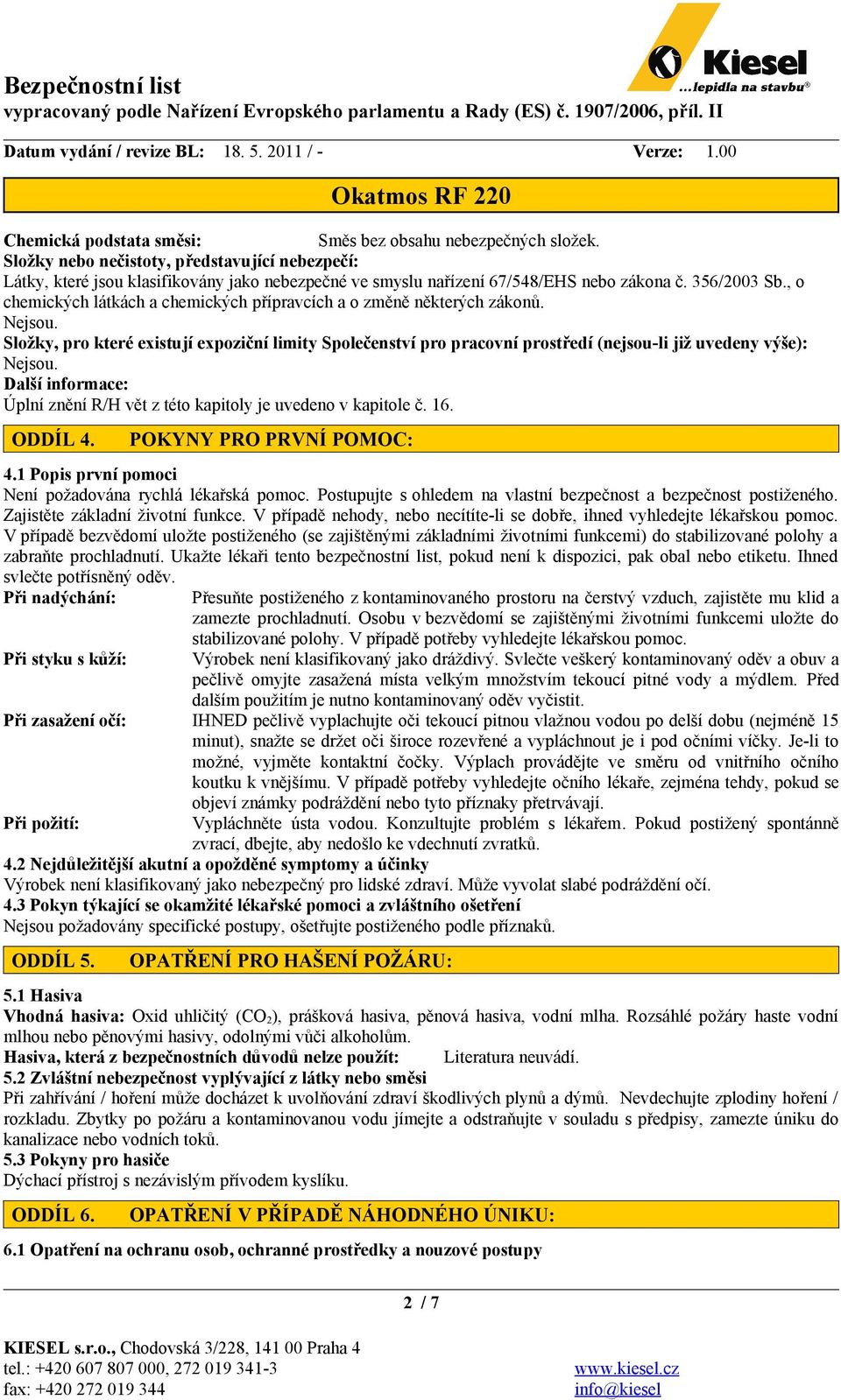 Kiesel
...lepidla na stavbu®

Bezpečnostní list
vypracovaný podle Nařízení Evropského parlamentu a Rady (ES) č. 1907/2006, příl. II

Datum vydání / revize BL: 18. 5. 2011 / - Verze: 1.00

Okatmos RF 220

Chemická podstata směsi: Směs bez obsahu nebezpečných složek.
Složky nebo nečistoty, představující nebezpečí:
Látky, které jsou klasifikovány jako nebezpečné ve smyslu nařízení 67/548/EHS nebo zákona č. 356/2003 Sb., o chemických látkách a chemických přípravcích a o změně některých zákonů.
Nejsou.
Složky, pro které existují expoziční limity Společenství pro pracovní prostředí (nejsou-li již uvedeny výše):
Nejsou.
Další informace:
Úplní znění R/H vět z této kapitoly je uvedeno v kapitole č. 16.

ODDÍL 4. POKYNY PRO PRVNÍ POMOC:

4.1 Popis první pomoci
Není požadována rychlá lékařská pomoc. Postupujte s ohledem na vlastní bezpečnost a bezpečnost postiženého. Zajistěte základní životní funkce. V případě nehody, nebo necítíte-li se dobře, ihned vyhledejte lékařskou pomoc. V případě bezvědomí uložte postiženého (se zajištěnými základními životními funkcemi) do stabilizované polohy a zabraňte prochladnutí. Ukažte lékaři tento bezpečnostní list, pokud není k dispozici, pak obal nebo etiketu. Ihned svlečte potřísněný oděv.
Při nadýchání: Přesuňte postiženého z kontaminovaného prostoru na čerstvý vzduch, zajistěte mu klid a zamezte prochladnutí. Osobu v bezvědomí se zajištěnými životními funkcemi uložte do stabilizované polohy. V případě potřeby vyhledejte lékařskou pomoc.
Při styku s kůží: Výrobek není klasifikovaný jako dráždivý. Svlečte veškerý kontaminovaný oděv a obuv a pečlivě omyjte zasažená místa velkým množstvím tekoucí pitné vody a mýdlem. Před dalším použitím je nutno kontaminovaný oděv vyčistit.
Při zasažení očí: IHNED pečlivě vyplachujte oči tekoucí pitnou vlažnou vodou po delší dobu (nejméně 15 minut), snažte se držet oči široce rozevřené a vypláchnout je i pod očními víčky. Je-li to možné, vyjměte kontaktní čočky. Výplach provádějte ve směru od vnitřního očního koutku k vnějšímu. V případě potřeby vyhledejte očního lékaře, zejména tehdy, pokud se objeví známky podráždění nebo tyto příznaky přetrvávají.
Při požití: Vypláchněte ústa vodou. Konzultujte problém s lékařem. Pokud postižený spontánně zvrací, dbejte, aby nedošlo ke vdechnutí zvratků.
4.2 Nejdůležitější akutní a opožděné symptomy a účinky
Výrobek není klasifikovaný jako nebezpečný pro lidské zdraví. Může vyvolat slabé podráždění očí.
4.3 Pokyn týkající se okamžité lékařské pomoci a zvláštního ošetření
Nejsou požadovány specifické postupy, ošetřujte postiženého podle příznaků.

ODDÍL 5. OPATŘENÍ PRO HAŠENÍ POŽÁRU:

5.1 Hasiva
Vhodná hasiva: Oxid uhličitý ($CO_2$), prášková hasiva, pěnová hasiva, vodní mlha. Rozsáhlé požáry haste vodní mlhou nebo pěnovými hasivy, odolnými vůči alkoholům.
Hasiva, která z bezpečnostních důvodů nelze použít: Literatura neuvádí.
5.2 Zvláštní nebezpečnost vyplývající z látky nebo směsi
Při zahřívání / hoření může docházet k uvolňování zdraví škodlivých plynů a dýmů. Nevdechujte zplodiny hoření / rozkladu. Zbytky po požáru a kontaminovanou vodu jímejte a odstraňujte v souladu s předpisy, zamezte úniku do kanalizace nebo vodních toků.
5.3 Pokyny pro hasiče
Dýchací přístroj s nezávislým přívodem kyslíku.

ODDÍL 6. OPATŘENÍ V PŘÍPADĚ NÁHODNÉHO ÚNIKU:

6.1 Opatření na ochranu osob, ochranné prostředky a nouzové postupy

2 / 7

KIESEL s.r.o., Chodovská 3/228, 141 00 Praha 4
tel.: +420 607 807 000, 272 019 341-3
fax: +420 272 019 344
www.kiesel.cz
info@kiesel